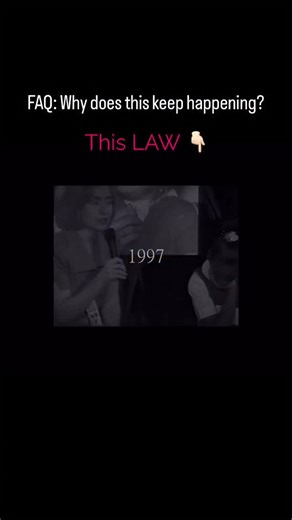 FAQ: Why does this keep happening?

This LAW 👇

1997